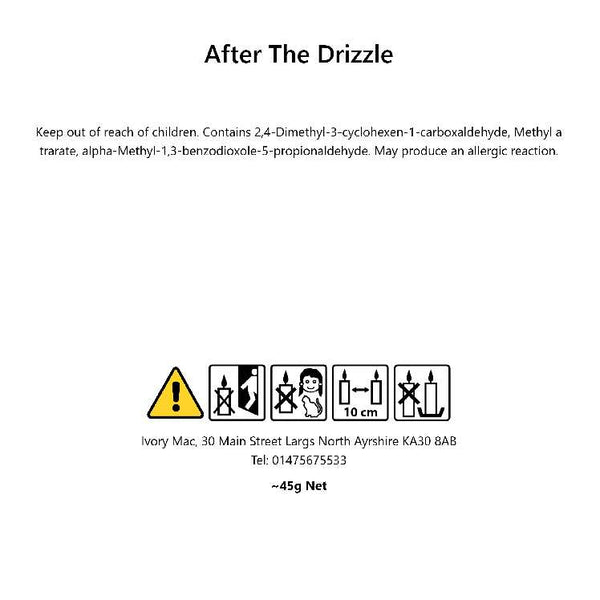 After The Drizzle

Keep out of reach of children. Contains 2,4-Dimethyl-3-cyclohexen-1-carboxaldehyde, Methyl a trarate, alpha-Methyl-1,3-benzodioxole-5-propionaldehyde. May produce an allergic reaction.

10 cm

Ivory Mac, 30 Main Street Largs North Ayrshire KA30 8AB
Tel: 01475675533

~45g Net